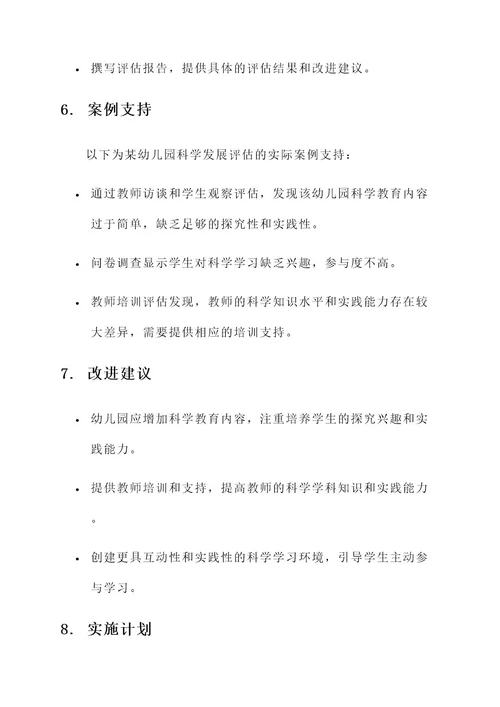 • 撰写评估报告，提供具体的评估结果和改进建议。

6. 案例支持

以下为某幼儿园科学发展评估的实际案例支持：

• 通过教师访谈和学生观察评估，发现该幼儿园科学教育内容过于简单，缺乏足够的探究性和实践性。

• 问卷调查显示学生对科学学习缺乏兴趣，参与度不高。

• 教师培训评估发现，教师的科学知识水平和实践能力存在较大差异，需要提供相应的培训支持。

7. 改进建议

• 幼儿园应增加科学教育内容，注重培养学生的探究兴趣和实践能力。

• 提供教师培训和支持，提高教师的科学学科知识和实践能力。

• 创建更具互动性和实践性的科学学习环境，引导学生主动参与学习。

8. 实施计划